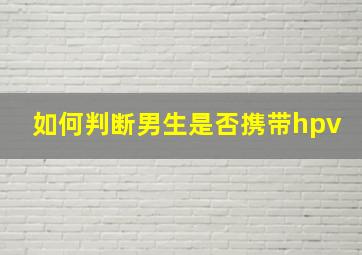 如何判断男生是否携带hpv